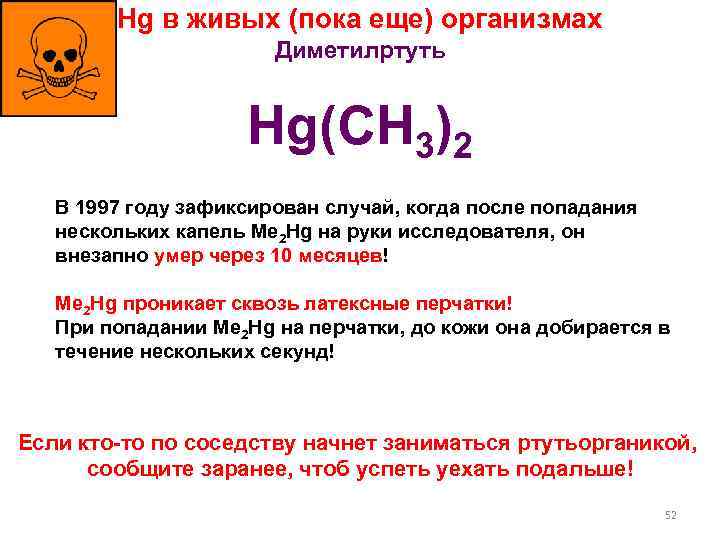 Hg в живых (пока еще) организмах
Диметилртуть

$Hg(CH_3)_2$

В 1997 году зафиксирован случай, когда после попадания нескольких капель $Me_2Hg$ на руки исследователя, он внезапно умер через 10 месяцев!

$Me_2Hg$ проникает сквозь латексные перчатки!
При попадании $Me_2Hg$ на перчатки, до кожи она добирается в течение нескольких секунд!

Если кто-то по соседству начнет заниматься ртутьорганикой, сообщите заранее, чтоб успеть уехать подальше!

52